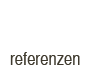 referenzen